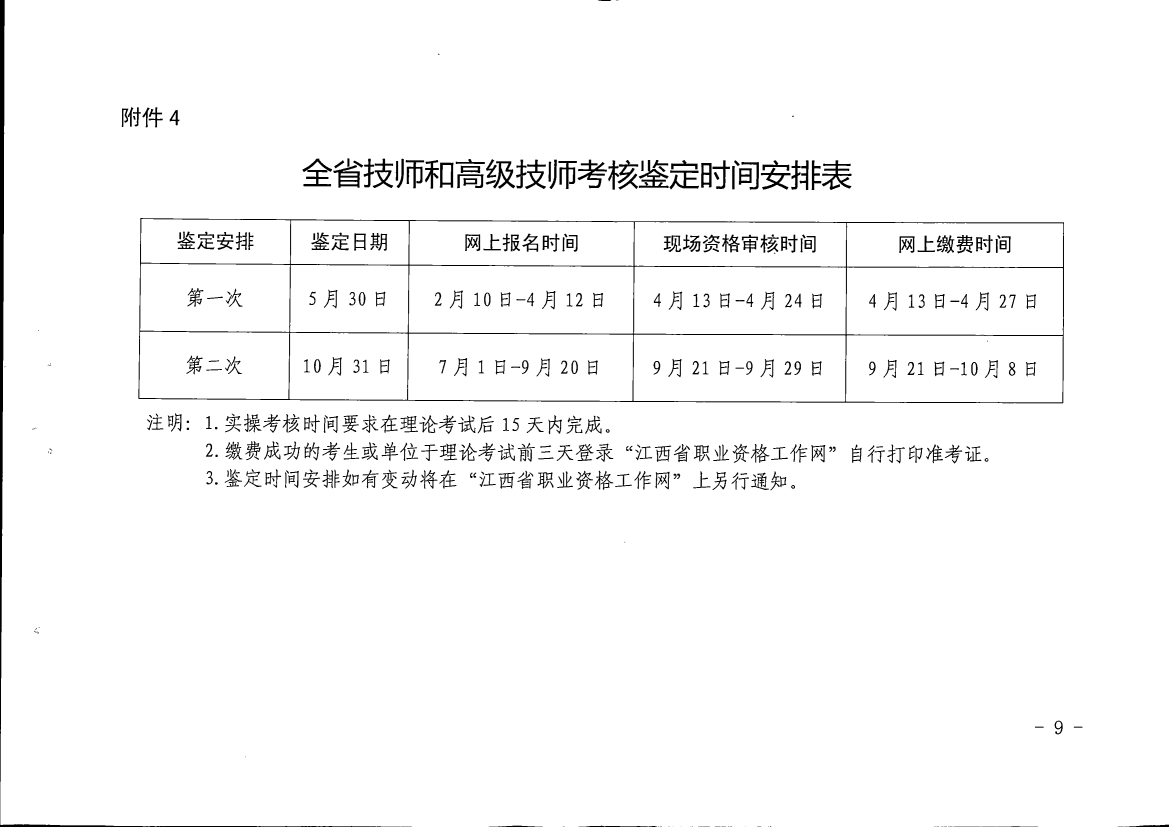 附件 4

全省技师和高级技师考核鉴定时间安排表

| 鉴定安排 | 鉴定日期 | 网上报名时间 | 现场资格审核时间 | 网上缴费时间 |
|---|---|---|---|---|
| 第一次 | 5 月 30 日 | 2 月 10 日-4 月 12 日 | 4 月 13 日-4 月 24 日 | 4 月 13 日-4 月 27 日 |
| 第二次 | 10 月 31 日 | 7 月 1 日-9 月 20 日 | 9 月 21 日-9 月 29 日 | 9 月 21 日-10 月 8 日 |

注明：1. 实操考核时间要求在理论考试后 15 天内完成。
2. 缴费成功的考生或单位于理论考试前三天登录“江西省职业资格工作网”自行打印准考证。
3. 鉴定时间安排如有变动将在“江西省职业资格工作网”上另行通知。

- 9 -